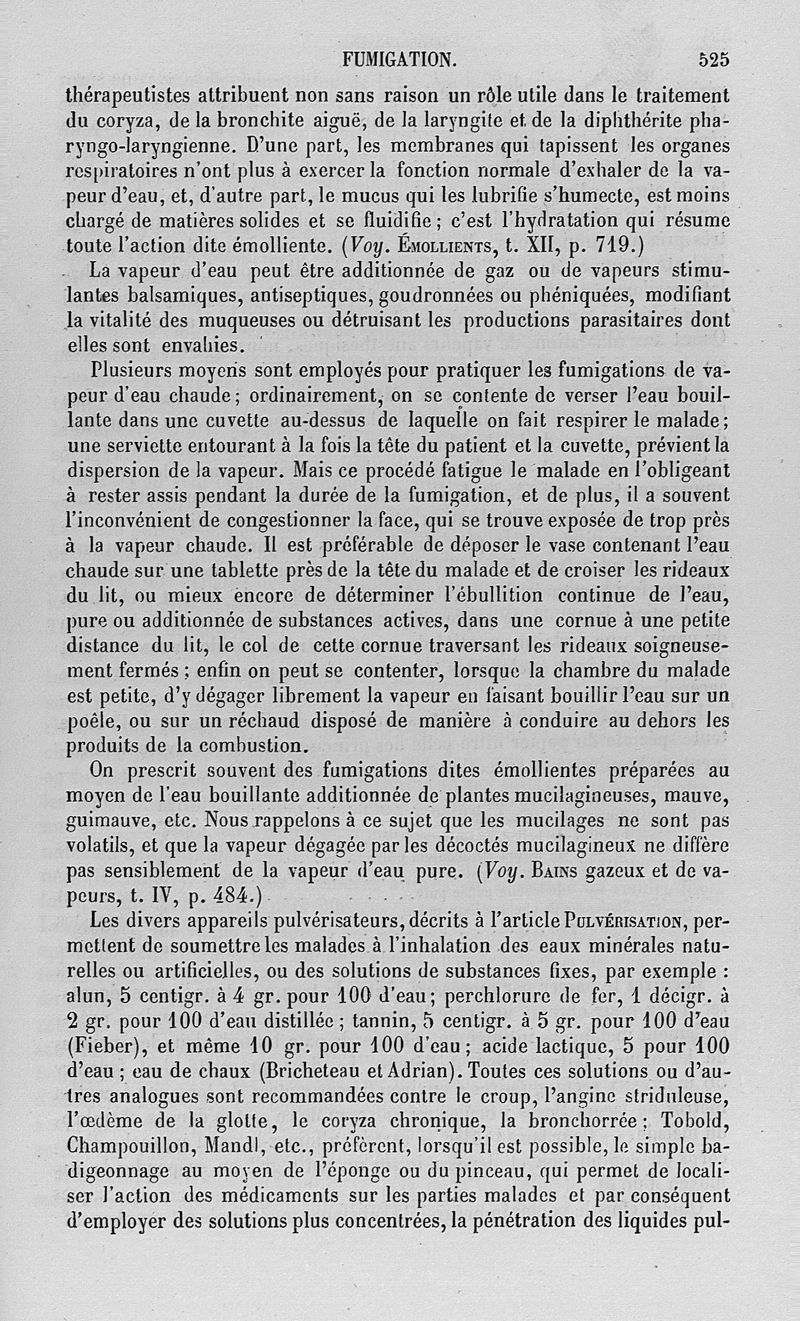 FUMIGATION. 525

thérapeutistes attribuent non sans raison un rôle utile dans le traitement du coryza, de la bronchite aiguë, de la laryngite et de la diphthérite pharyngo-laryngienne. D'une part, les membranes qui tapissent les organes respiratoires n'ont plus à exercer la fonction normale d'exhaler de la vapeur d'eau, et, d'autre part, le mucus qui les lubrifie s'humecte, est moins chargé de matières solides et se fluidifie ; c'est l'hydratation qui résume toute l'action dite émolliente. (Voy. Émollients, t. XII, p. 719.)

La vapeur d'eau peut être additionnée de gaz ou de vapeurs stimulantes balsamiques, antiseptiques, goudronnées ou phéniquées, modifiant la vitalité des muqueuses ou détruisant les productions parasitaires dont elles sont envahies.

Plusieurs moyens sont employés pour pratiquer les fumigations de vapeur d'eau chaude ; ordinairement, on se contente de verser l'eau bouillante dans une cuvette au-dessus de laquelle on fait respirer le malade ; une serviette entourant à la fois la tête du patient et la cuvette, prévient la dispersion de la vapeur. Mais ce procédé fatigue le malade en l'obligeant à rester assis pendant la durée de la fumigation, et de plus, il a souvent l'inconvénient de congestionner la face, qui se trouve exposée de trop près à la vapeur chaude. Il est préférable de déposer le vase contenant l'eau chaude sur une tablette près de la tête du malade et de croiser les rideaux du lit, ou mieux encore de déterminer l'ébullition continue de l'eau, pure ou additionnée de substances actives, dans une cornue à une petite distance du lit, le col de cette cornue traversant les rideaux soigneusement fermés ; enfin on peut se contenter, lorsque la chambre du malade est petite, d'y dégager librement la vapeur en faisant bouillir l'eau sur un poêle, ou sur un réchaud disposé de manière à conduire au dehors les produits de la combustion.

On prescrit souvent des fumigations dites émollientes préparées au moyen de l'eau bouillante additionnée de plantes mucilagineuses, mauve, guimauve, etc. Nous rappelons à ce sujet que les mucilages ne sont pas volatils, et que la vapeur dégagée par les décoctés mucilagineux ne diffère pas sensiblement de la vapeur d'eau pure. (Voy. Bains gazeux et de vapeurs, t. IV, p. 484.)

Les divers appareils pulvérisateurs, décrits à l'article Pulvérisation, permettent de soumettre les malades à l'inhalation des eaux minérales naturelles ou artificielles, ou des solutions de substances fixes, par exemple : alun, 5 centigr. à 4 gr. pour 100 d'eau ; perchlorure de fer, 1 décigr. à 2 gr. pour 100 d'eau distillée ; tannin, 5 centigr. à 5 gr. pour 100 d'eau (Fieber), et même 10 gr. pour 100 d'eau ; acide lactique, 5 pour 100 d'eau ; eau de chaux (Bricheteau et Adrian). Toutes ces solutions ou d'autres analogues sont recommandées contre le croup, l'angine striduleuse, l'œdème de la glotte, le coryza chronique, la bronchorrée ; Tobold, Champouillon, Mandl, etc., préfèrent, lorsqu'il est possible, le simple badigeonnage au moyen de l'éponge ou du pinceau, qui permet de localiser l'action des médicaments sur les parties malades et par conséquent d'employer des solutions plus concentrées, la pénétration des liquides pul-